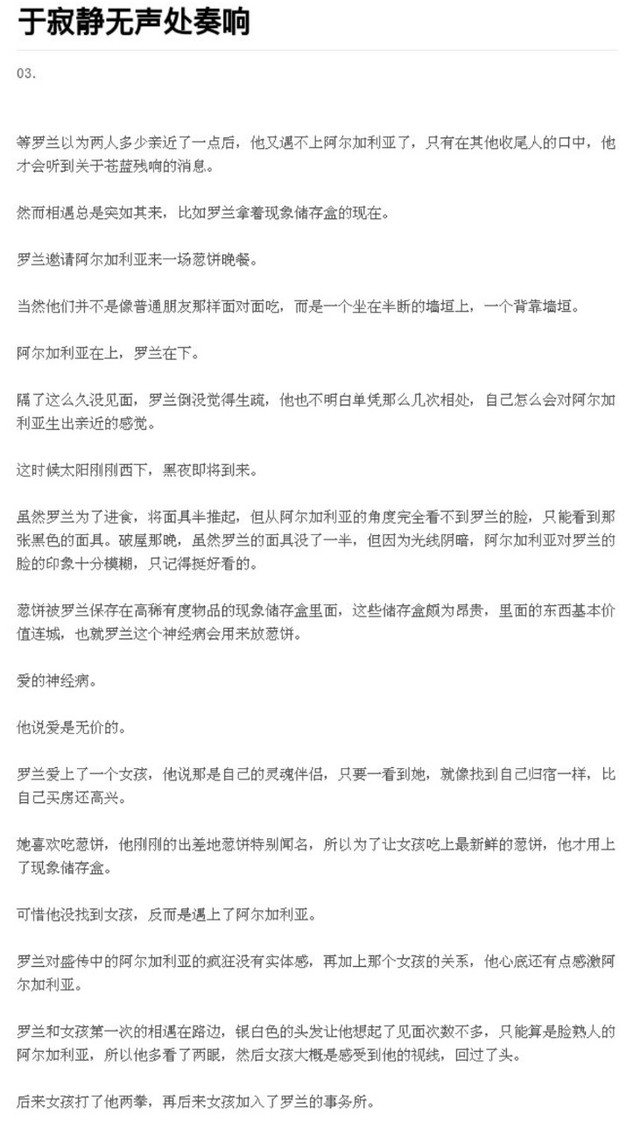 于寂静无声处奏响

03.

等罗兰以为两人多少亲近了一点后，他又遇不上阿尔加利亚了，只有在其他收尾人的口中，他才会听到关于苍蓝残响的消息。

然而相遇总是突如其来，比如罗兰拿着现象储存盒的现在。

罗兰邀请阿尔加利亚来一场葱饼晚餐。

当然他们并不是像普通朋友那样面对面吃，而是一个坐在半断的墙垣上，一个背靠墙垣。

阿尔加利亚在上，罗兰在下。

隔了这么久没见面，罗兰倒没觉得生疏，他也不明白单凭那么几次相处，自己怎么会对阿尔加利亚生出亲近的感觉。

这时候太阳刚刚西下，黑夜即将到来。

虽然罗兰为了进食，将面具半推起，但从阿尔加利亚的角度完全看不到罗兰的脸，只能看到那张黑色的面具。破屋那晚，虽然罗兰的面具没了一半，但因为光线阴暗，阿尔加利亚对罗兰的脸的印象十分模糊，只记得挺好看的。

葱饼被罗兰保存在高稀有度物品的现象储存盒里面，这些储存盒颇为昂贵，里面的东西基本价值连城，也就罗兰这个神经病会用来放葱饼。

爱的神经病。

他说爱是无价的。

罗兰爱上了一个女孩，他说那是自己的灵魂伴侣，只要一看到她，就像找到自己归宿一样，比自己买房还高兴。

她喜欢吃葱饼，他刚刚的出差地葱饼特别闻名，所以为了让女孩吃上最新鲜的葱饼，他才用上了现象储存盒。

可惜他没找到女孩，反而是遇上了阿尔加利亚。

罗兰对盛传中的阿尔加利亚的疯狂没有实体感，再加上那个女孩的关系，他心底还有点感激阿尔加利亚。

罗兰和女孩第一次的相遇在路边，银白色的头发让他想起了见面次数不多，只能算是脸熟人的阿尔加利亚，所以他多看了两眼，然后女孩大概是感受到他的视线，回过了头。

后来女孩打了他两拳，再后来女孩加入了罗兰的事务所。